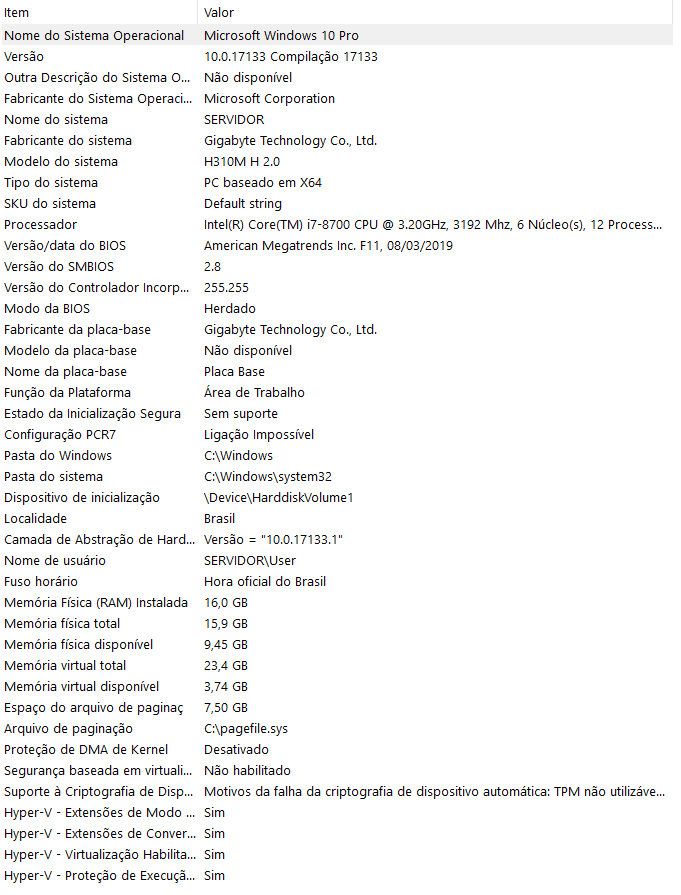 | Item | Valor |
|---|---|
| Nome do Sistema Operacional | Microsoft Windows 10 Pro |
| Versão | 10.0.17133 Compilação 17133 |
| Outra Descrição do Sistema O... | Não disponível |
| Fabricante do Sistema Operaci... | Microsoft Corporation |
| Nome do sistema | SERVIDOR |
| Fabricante do sistema | Gigabyte Technology Co., Ltd. |
| Modelo do sistema | H310M H 2.0 |
| Tipo do sistema | PC baseado em X64 |
| SKU do sistema | Default string |
| Processador | Intel(R) Core(TM) i7-8700 CPU @ 3.20GHz, 3192 Mhz, 6 Núcleo(s), 12 Process... |
| Versão/data do BIOS | American Megatrends Inc. F11, 08/03/2019 |
| Versão do SMBIOS | 2.8 |
| Versão do Controlador Incorp... | 255.255 |
| Modo da BIOS | Herdado |
| Fabricante da placa-base | Gigabyte Technology Co., Ltd. |
| Modelo da placa-base | Não disponível |
| Nome da placa-base | Placa Base |
| Função da Plataforma | Área de Trabalho |
| Estado da Inicialização Segura | Sem suporte |
| Configuração PCR7 | Ligação Impossível |
| Pasta do Windows | C:\Windows |
| Pasta do sistema | C:\Windows\system32 |
| Dispositivo de inicialização | \Device\HarddiskVolume1 |
| Localidade | Brasil |
| Camada de Abstração de Hard... | Versão = "10.0.17133.1" |
| Nome de usuário | SERVIDOR\User |
| Fuso horário | Hora oficial do Brasil |
| Memória Física (RAM) Instalada | 16,0 GB |
| Memória física total | 15,9 GB |
| Memória física disponível | 9,45 GB |
| Memória virtual total | 23,4 GB |
| Memória virtual disponível | 3,74 GB |
| Espaço do arquivo de paginaç | 7,50 GB |
| Arquivo de paginação | C:\pagefile.sys |
| Proteção de DMA de Kernel | Desativado |
| Segurança baseada em virtuali... | Não habilitado |
| Suporte à Criptografia de Disp... | Motivos da falha da criptografia de dispositivo automática: TPM não utilizáve... |
| Hyper-V - Extensões de Modo ... | Sim |
| Hyper-V - Extensões de Conver... | Sim |
| Hyper-V - Virtualização Habilita... | Sim |
| Hyper-V - Proteção de Execuçã... | Sim |